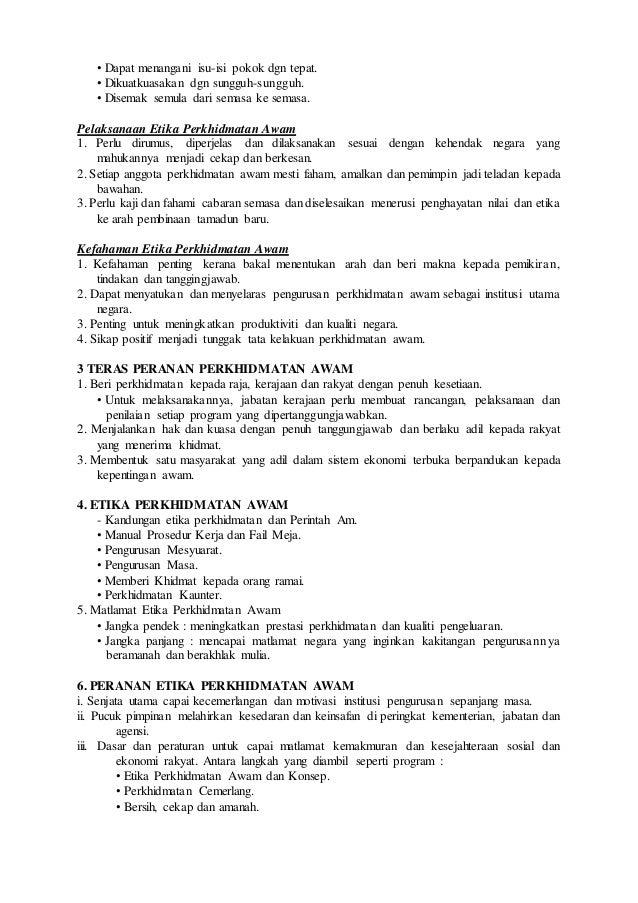 • Dapat menangani isu-isi pokok dgn tepat.
• Dikuatkuasakan dgn sungguh-sungguh.
• Disemak semula dari semasa ke semasa.

Pelaksanaan Etika Perkhidmatan Awam
1. Perlu dirumus, diperjelas dan dilaksanakan sesuai dengan kehendak negara yang mahukannya menjadi cekap dan berkesan.
2. Setiap anggota perkhidmatan awam mesti faham, amalkan dan pemimpin jadi teladan kepada bawahan.
3. Perlu kaji dan fahami cabaran semasa dan diselesaikan menerusi penghayatan nilai dan etika ke arah pembinaan tamadun baru.

Kefahaman Etika Perkhidmatan Awam
1. Kefahaman penting kerana bakal menentukan arah dan beri makna kepada pemikiran, tindakan dan tanggingjawab.
2. Dapat menyatukan dan menyelaras pengurusan perkhidmatan awam sebagai institusi utama negara.
3. Penting untuk meningkatkan produktiviti dan kualiti negara.
4. Sikap positif menjadi tunggak tata kelakuan perkhidmatan awam.

3 TERAS PERANAN PERKHIDMATAN AWAM
1. Beri perkhidmatan kepada raja, kerajaan dan rakyat dengan penuh kesetiaan.
• Untuk melaksanakannya, jabatan kerajaan perlu membuat rancangan, pelaksanaan dan penilaian setiap program yang dipertanggungjawabkan.
2. Menjalankan hak dan kuasa dengan penuh tanggungjawab dan berlaku adil kepada rakyat yang menerima khidmat.
3. Membentuk satu masyarakat yang adil dalam sistem ekonomi terbuka berpandukan kepada kepentingan awam.

4. ETIKA PERKHIDMATAN AWAM
- Kandungan etika perkhidmatan dan Perintah Am.
• Manual Prosedur Kerja dan Fail Meja.
• Pengurusan Mesyuarat.
• Pengurusan Masa.
• Memberi Khidmat kepada orang ramai.
• Perkhidmatan Kaunter.
5. Matlamat Etika Perkhidmatan Awam
• Jangka pendek : meningkatkan prestasi perkhidmatan dan kualiti pengeluaran.
• Jangka panjang : mencapai matlamat negara yang inginkan kakitangan pengurusannya beramanah dan berakhlak mulia.

6. PERANAN ETIKA PERKHIDMATAN AWAM
i. Senjata utama capai kecemerlangan dan motivasi institusi pengurusan sepanjang masa.
ii. Pucuk pimpinan melahirkan kesedaran dan keinsafan di peringkat kementerian, jabatan dan agensi.
iii. Dasar dan peraturan untuk capai matlamat kemakmuran dan kesejahteraan sosial dan ekonomi rakyat. Antara langkah yang diambil seperti program :
• Etika Perkhidmatan Awam dan Konsep.
• Perkhidmatan Cemerlang.
• Bersih, cekap dan amanah.